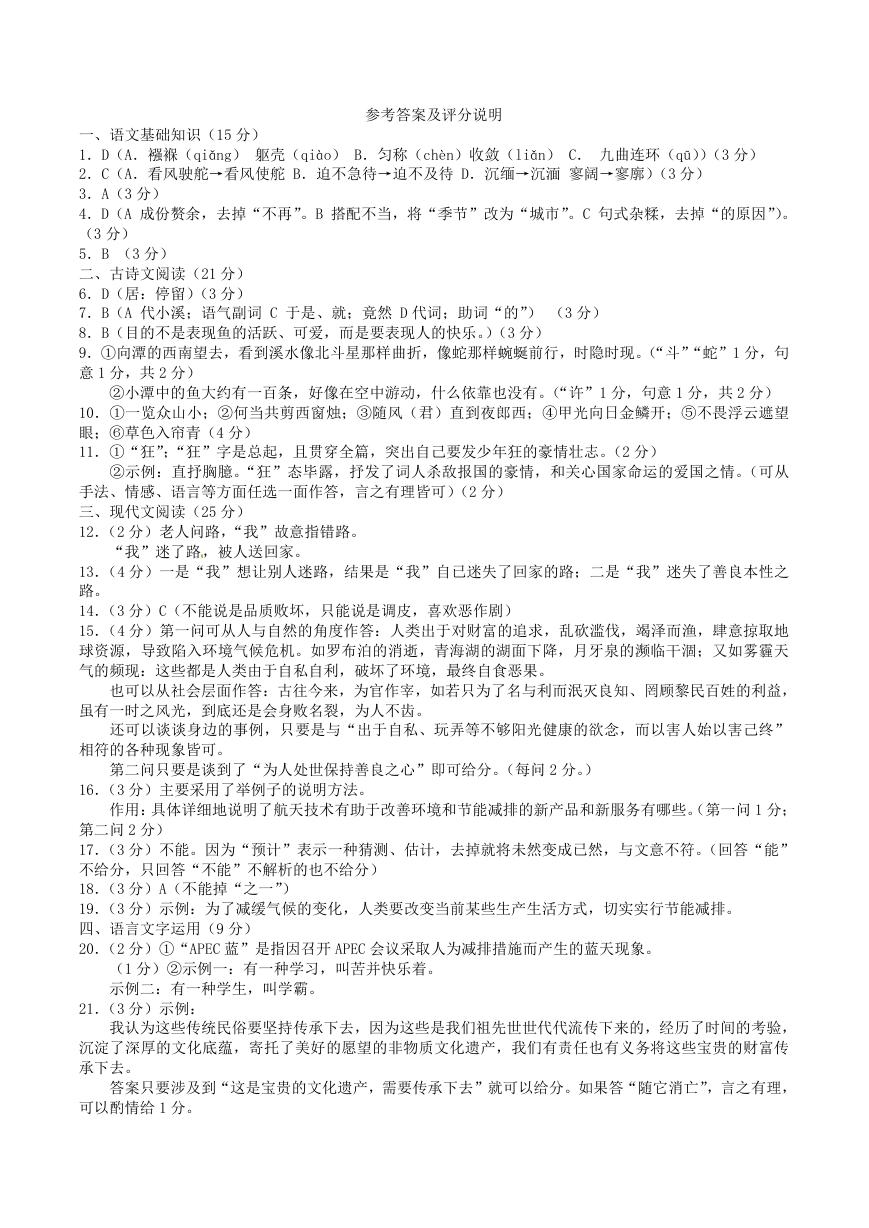 参考答案及评分说明

一、语文基础知识（15分）

1. D（A. 襁褓（qiǎng） 躯壳（qiào） B. 匀称（chèn）收敛（liǎn） C. 九曲连环（qū)）(3分）

2. C（A. 看风驶舵→看风使舵 B. 迫不急待→迫不及待 D. 沉缅→沉湎 寥阔→寥廓）(3分）

3. A（3分）

4. D（A 成份赘余，去掉“不再”。B 搭配不当，将“季节”改为“城市”。C 句式杂糅，去掉“的原因”）。(3分）

5. B （3分）

二、古诗文阅读（21分）

6. D（居：停留）(3分）

7. B（A 代小溪；语气副词 C 于是、就；竟然 D代词；助词“的”） （3分）

8. B（目的不是表现鱼的活跃、可爱，而是要表现人的快乐。）(3分）

9. ①向潭的西南望去，看到溪水像北斗星那样曲折，像蛇那样蜿蜒前行，时隐时现。(“斗”“蛇”1分，句意1分，共2分）

②小潭中的鱼大约有一百条，好像在空中游动，什么依靠也没有。(“许”1分，句意1分，共2分）

10. ①一览众山小；②何当共剪西窗烛；③随风（君）直到夜郎西；④甲光向日金鳞开；⑤不畏浮云遮望眼；⑥草色入帘青（4分）

11. ①“狂”；“狂”字是总起，且贯穿全篇，突出自己要发少年狂的豪情壮志。(2分）

②示例：直抒胸臆。“狂”态毕露，抒发了词人杀敌报国的豪情，和关心国家命运的爱国之情。(可从手法、情感、语言等方面任选一面作答，言之有理皆可）(2分）

三、现代文阅读（25分）

12.（2分）老人问路，“我”故意指错路。

“我”迷了路，被人送回家。

13.（4分）一是“我”想让别人迷路，结果是“我”自己迷失了回家的路；二是“我”迷失了善良本性之路。

14.（3分）C（不能说是品质败坏，只能说是调皮，喜欢恶作剧）

15.（4分）第一问可从人与自然的角度作答：人类出于对财富的追求，乱砍滥伐，竭泽而渔，肆意掠取地球资源，导致陷入环境气候危机。如罗布泊的消逝，青海湖的湖面下降，月牙泉的濒临干涸；又如雾霾天气的频现：这些都是人类由于自私自利，破坏了环境，最终自食恶果。

也可以从社会层面作答：古往今来，为官作宰，如若只为了名与利而泯灭良知、罔顾黎民百姓的利益，虽有一时之风光，到底还是会身败名裂，为人不齿。

还可以谈谈身边的事例，只要是与“出于自私、玩弄等不够阳光健康的欲念，而以害人始以害己终”相符的各种现象皆可。

第二问只要是谈到了“为人处世保持善良之心”即可给分。(每问2分。)

16.（3分）主要采用了举例子的说明方法。

作用：具体详细地说明了航天技术有助于改善环境和节能减排的新产品和新服务有哪些。(第一问1分；第二问2分）

17.（3分）不能。因为“预计”表示一种猜测、估计，去掉就将未然变成已然，与文意不符。(回答“能”不给分，只回答“不能”不解析的也不给分）

18.（3分）A（不能掉“之一”）

19.（3分）示例：为了减缓气候的变化，人类要改变当前某些生产生活方式，切实实行节能减排。

四、语言文字运用（9分）

20.（2分）①“APEC蓝”是指因召开APEC会议采取人为减排措施而产生的蓝天现象。

（1分）②示例一：有一种学习，叫苦并快乐着。

示例二：有一种学生，叫学霸。

21.（3分）示例：

我认为这些传统民俗要坚持传承下去，因为这些是我们祖先世世代代流传下来的，经历了时间的考验，沉淀了深厚的文化底蕴，寄托了美好的愿望的非物质文化遗产，我们有责任也有义务将这些宝贵的财富传承下去。

答案只要涉及到“这是宝贵的文化遗产，需要传承下去”就可以给分。如果答“随它消亡”，言之有理，可以酌情给1分。